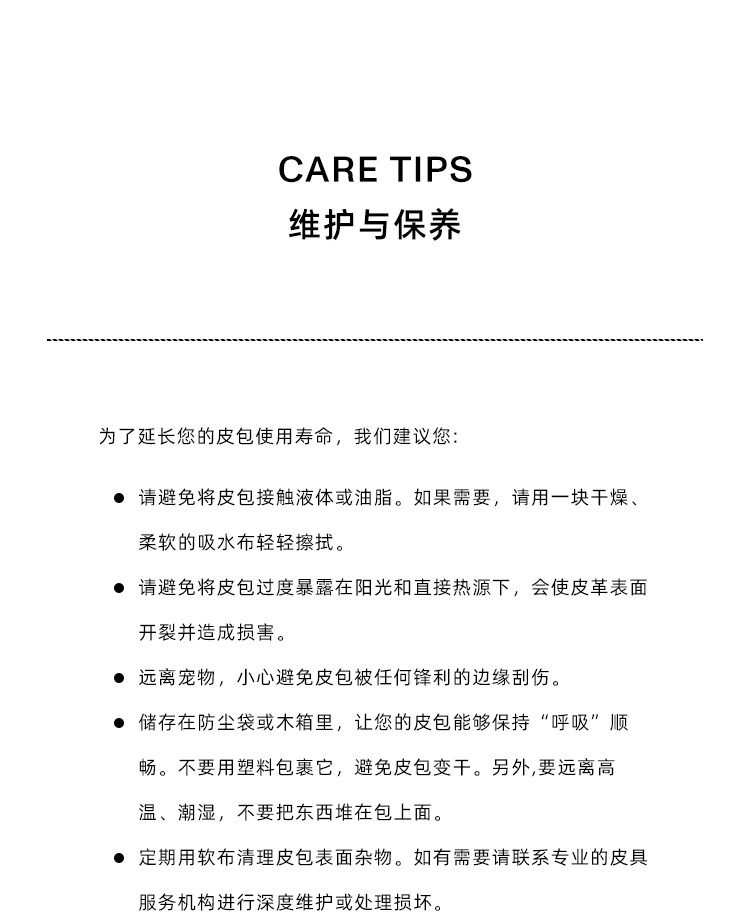 CARE TIPS
维护与保养

为了延长您的皮包使用寿命，我们建议您:

● 请避免将皮包接触液体或油脂。如果需要，请用一块干燥、柔软的吸水布轻轻擦拭。

● 请避免将皮包过度暴露在阳光和直接热源下，会使皮革表面开裂并造成损害。

● 远离宠物，小心避免皮包被任何锋利的边缘刮伤。

● 储存在防尘袋或木箱里，让您的皮包能够保持“呼吸”顺畅。不要用塑料包裹它，避免皮包变干。另外,要远离高温、潮湿，不要把东西堆在包上面。

● 定期用软布清理皮包表面杂物。如有需要请联系专业的皮具服务机构进行深度维护或处理损坏。